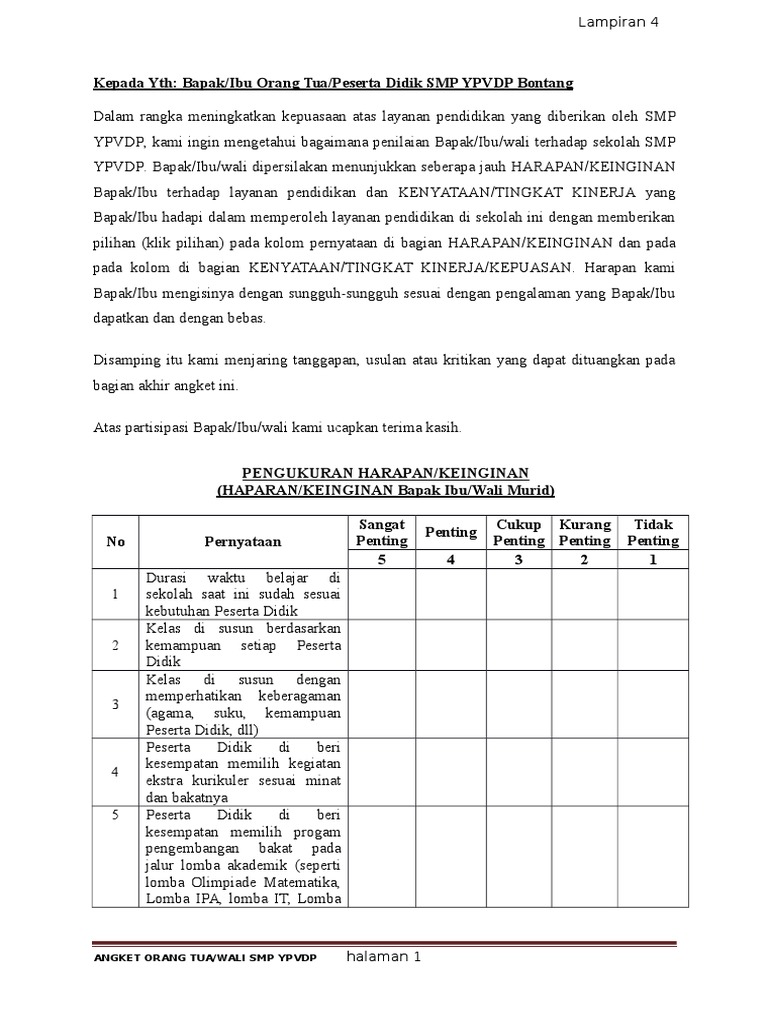 Lampiran 4

Kepada Yth: Bapak/Ibu Orang Tua/Peserta Didik SMP YPVDP Bontang

Dalam rangka meningkatkan kepuasaan atas layanan pendidikan yang diberikan oleh SMP YPVDP, kami ingin mengetahui bagaimana penilaian Bapak/Ibu/wali terhadap sekolah SMP YPVDP. Bapak/Ibu/wali dipersilakan menunjukkan seberapa jauh HARAPAN/KEINGINAN Bapak/Ibu terhadap layanan pendidikan dan KENYATAAN/TINGKAT KINERJA yang Bapak/Ibu hadapi dalam memperoleh layanan pendidikan di sekolah ini dengan memberikan pilihan (klik pilihan) pada kolom pernyataan di bagian HARAPAN/KEINGINAN dan pada pada kolom di bagian KENYATAAN/TINGKAT KINERJA/KEPUASAN. Harapan kami Bapak/Ibu mengisinya dengan sungguh-sungguh sesuai dengan pengalaman yang Bapak/Ibu dapatkan dan dengan bebas.

Disamping itu kami menjaring tanggapan, usulan atau kritikan yang dapat dituangkan pada bagian akhir angket ini.

Atas partisipasi Bapak/Ibu/wali kami ucapkan terima kasih.

PENGUKURAN HARAPAN/KEINGINAN
(HAPARAN/KEINGINAN Bapak Ibu/Wali Murid)

| No | Pernyataan | Sangat Penting | Penting | Cukup Penting | Kurang Penting | Tidak Penting |
|---|---|---|---|---|---|---|
| | | 5 | 4 | 3 | 2 | 1 |
| 1 | Durasi waktu belajar di sekolah saat ini sudah sesuai kebutuhan Peserta Didik | | | | | |
| 2 | Kelas di susun berdasarkan kemampuan setiap Peserta Didik | | | | | |
| 3 | Kelas di susun dengan memperhatikan keberagaman (agama, suku, kemampuan Peserta Didik, dll) | | | | | |
| 4 | Peserta Didik di beri kesempatan memilih kegiatan ekstra kurikuler sesuai minat dan bakatnya | | | | | |
| 5 | Peserta Didik di beri kesempatan memilih progam pengembangan bakat pada jalur lomba akademik (seperti lomba Olimpiade Matematika, Lomba IPA, lomba IT, Lomba | | | | | |

ANGKET ORANG TUA/WALI SMP YPVDP halaman 1